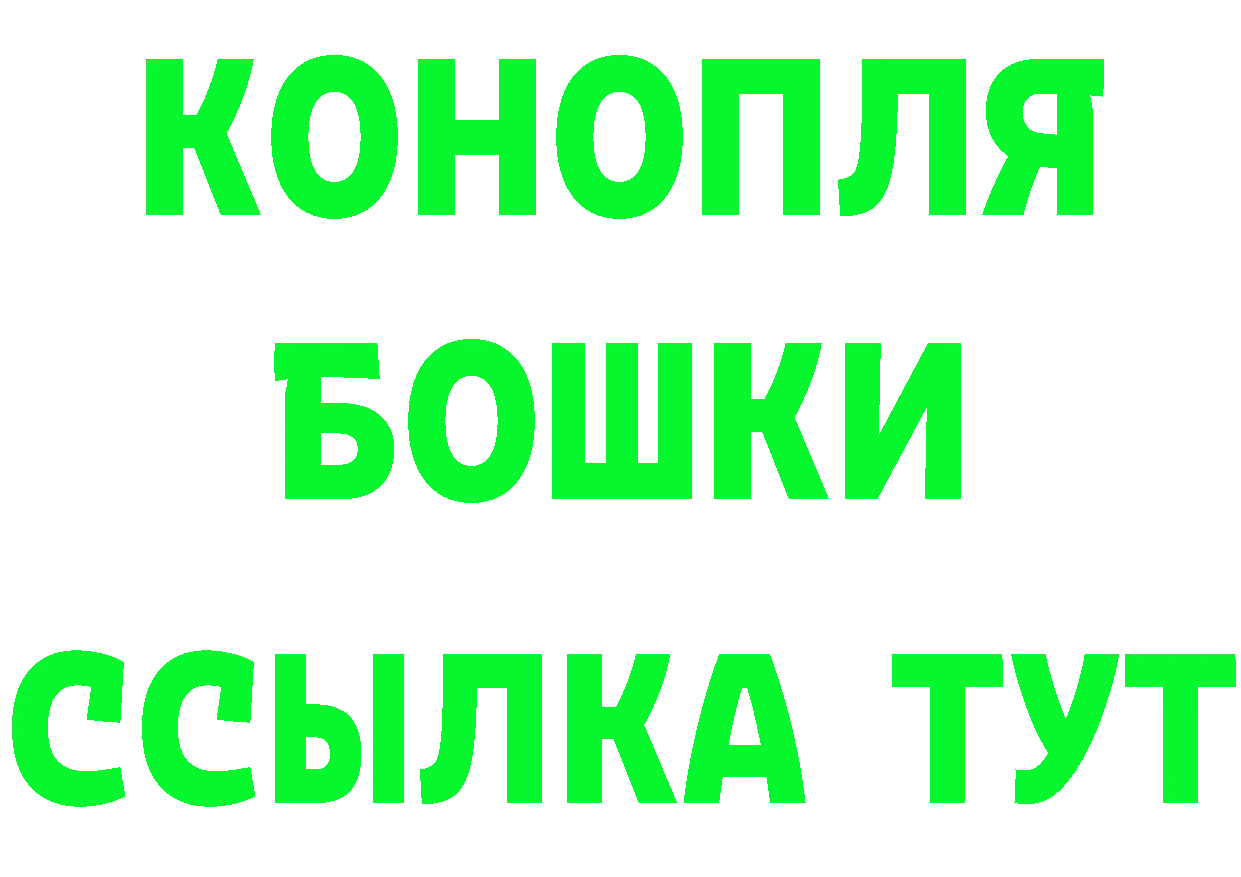 КОНОПЛЯ
БОШКИ
ССЫЛКА ТУТ